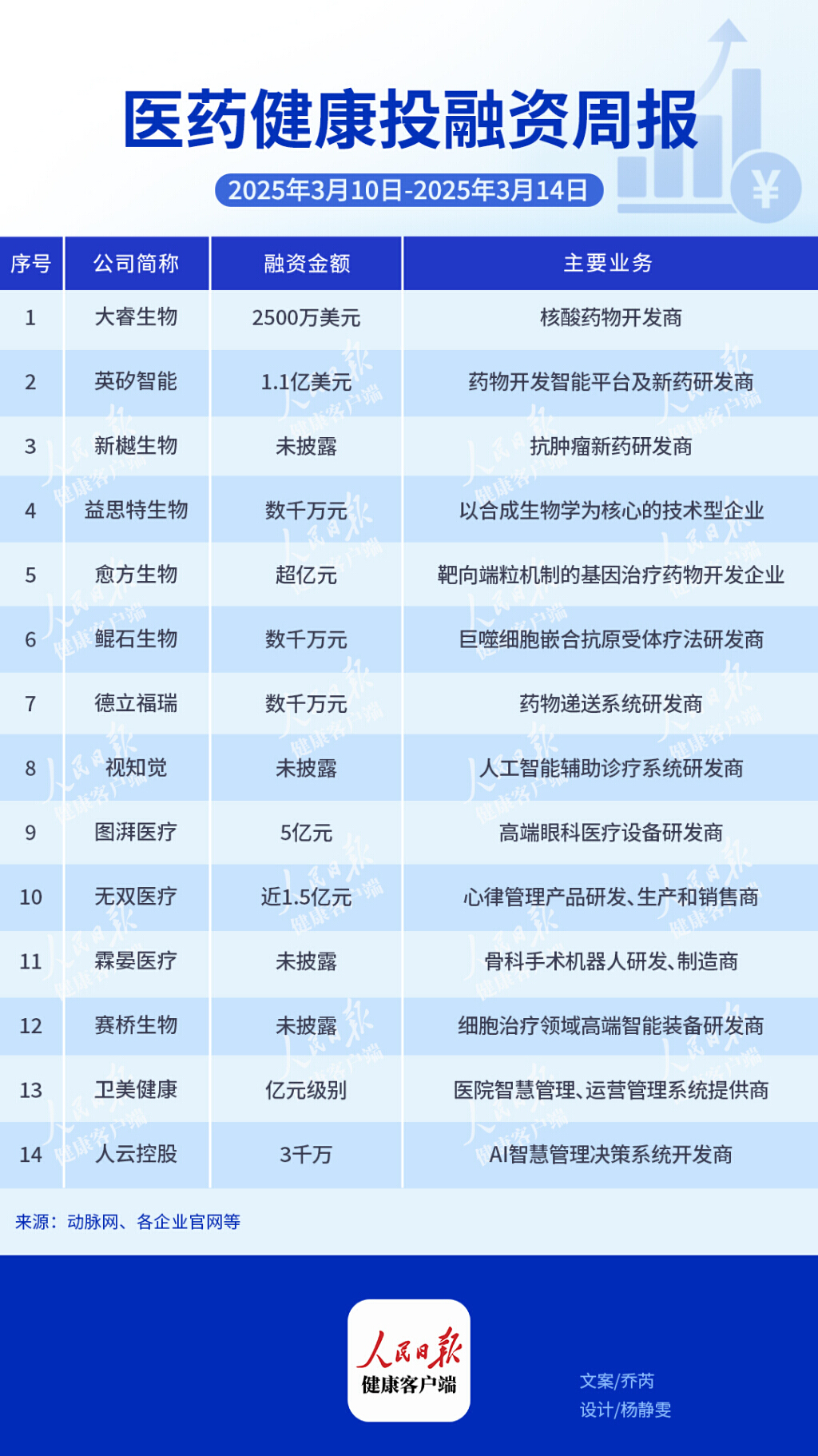 医药健康投融资周报

2025年3月10日-2025年3月14日

| 序号 | 公司简称 | 融资金额 | 主要业务 |
|---|---|---|---|
| 1 | 大睿生物 | 2500万美元 | 核酸药物开发商 |
| 2 | 英矽智能 | 1.1亿美元 | 药物开发智能平台及新药研发商 |
| 3 | 新樾生物 | 未披露 | 抗肿瘤新药研发商 |
| 4 | 益思特生物 | 数千万元 | 以合成生物学为核心的技术型企业 |
| 5 | 愈方生物 | 超亿元 | 靶向端粒机制的基因治疗药物开发企业 |
| 6 | 鲲石生物 | 数千万元 | 巨噬细胞嵌合抗原受体疗法研发商 |
| 7 | 德立福瑞 | 数千万元 | 药物递送系统研发商 |
| 8 | 视知觉 | 未披露 | 人工智能辅助诊疗系统研发商 |
| 9 | 图湃医疗 | 5亿元 | 高端眼科医疗设备研发商 |
| 10 | 无双医疗 | 近1.5亿元 | 心律管理产品研发、生产和销售商 |
| 11 | 霖晏医疗 | 未披露 | 骨科手术机器人研发、制造商 |
| 12 | 赛桥生物 | 未披露 | 细胞治疗领域高端智能装备研发商 |
| 13 | 卫美健康 | 亿元级别 | 医院智慧管理、运营管理系统提供商 |
| 14 | 人云控股 | 3千万 | AI智慧管理决策系统开发商 |

来源：动脉网、各企业官网等

人民日报
健康客户端

文案/乔芮
设计/杨静雯